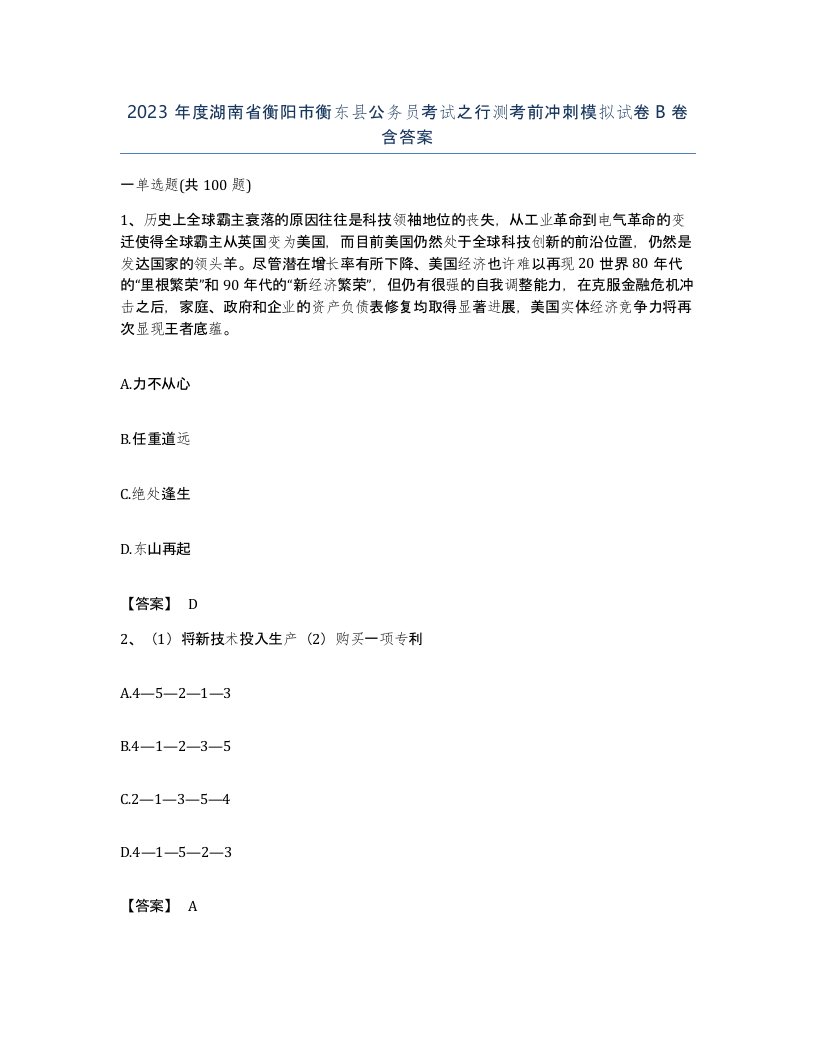 2023 年度湖南省衡阳市衡东县公务员考试之行测考前冲刺模拟试卷 B 卷含答案

一单选题(共 100 题)

1、历史上全球霸主衰落的原因往往是科技领袖地位的丧失，从工业革命到电气革命的变迁使得全球霸主从英国变为美国，而目前美国仍然处于全球科技创新的前沿位置，仍然是发达国家的领头羊。尽管潜在增长率有所下降、美国经济也许难以再现 20 世界 80 年代的“里根繁荣”和 90 年代的“新经济繁荣”，但仍有很强的自我调整能力，在克服金融危机冲击之后，家庭、政府和企业的资产负债表修复均取得显著进展，美国实体经济竞争力将再次显现王者底蕴。

A.力不从心

B.任重道远

C.绝处逢生

D.东山再起

【答案】 D

2、（1）将新技术投入生产（2）购买一项专利

A.4—5—2—1—3

B.4—1—2—3—5

C.2—1—3—5—4

D.4—1—5—2—3

【答案】 A